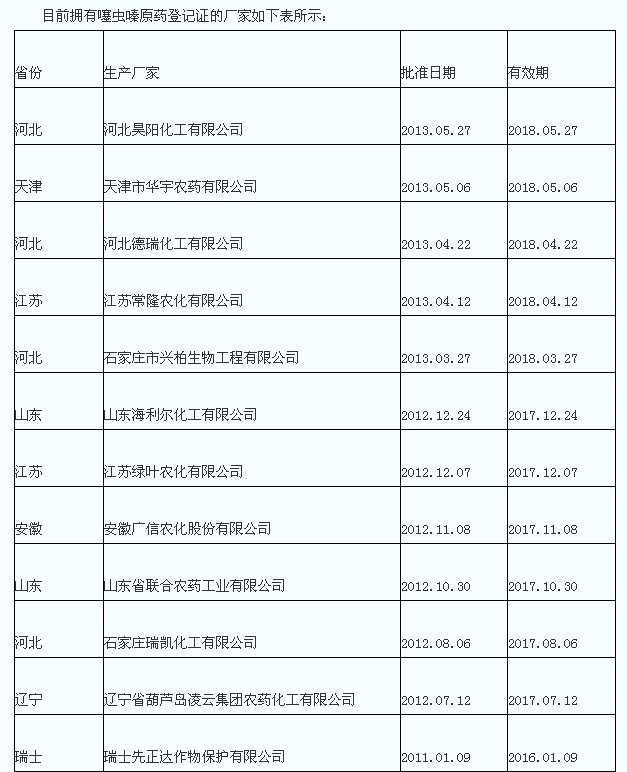 目前拥有噻虫嗪原药登记证的厂家如下表所示：

| 省份 | 生产厂家 | 批准日期 | 有效期 |
|---|---|---|---|
| 河北 | 河北昊阳化工有限公司 | 2013.05.27 | 2018.05.27 |
| 天津 | 天津市华宇农药有限公司 | 2013.05.06 | 2018.05.06 |
| 河北 | 河北德瑞化工有限公司 | 2013.04.22 | 2018.04.22 |
| 江苏 | 江苏常隆农化有限公司 | 2013.04.12 | 2018.04.12 |
| 河北 | 石家庄市兴柏生物工程有限公司 | 2013.03.27 | 2018.03.27 |
| 山东 | 山东海利尔化工有限公司 | 2012.12.24 | 2017.12.24 |
| 江苏 | 江苏绿叶农化有限公司 | 2012.12.07 | 2017.12.07 |
| 安徽 | 安徽广信农化股份有限公司 | 2012.11.08 | 2017.11.08 |
| 山东 | 山东省联合农药工业有限公司 | 2012.10.30 | 2017.10.30 |
| 河北 | 石家庄瑞凯化工有限公司 | 2012.08.06 | 2017.08.06 |
| 辽宁 | 辽宁省葫芦岛凌云集团农药化工有限公司 | 2012.07.12 | 2017.07.12 |
| 瑞士 | 瑞士先正达作物保护有限公司 | 2011.01.09 | 2016.01.09 |